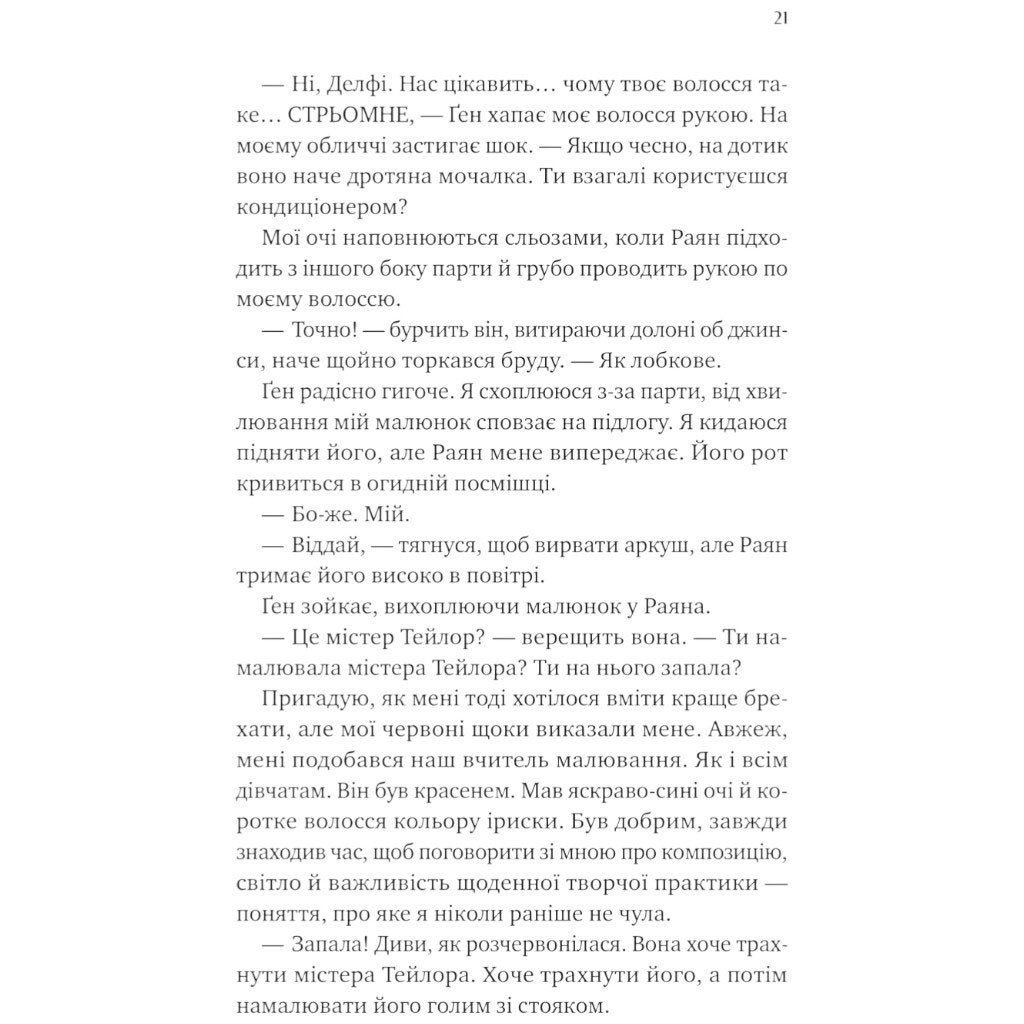 21

— Ні, Делфі. Нас цікавить… чому твоє волосся таке… СТРЬОМНЕ, — Ґен хапає моє волосся рукою. На моєму обличчі застигає шок. — Якщо чесно, на дотик воно наче дротяна мочалка. Ти взагалі користуєшся кондиціонером?

Мої очі наповнюються сльозами, коли Раян підходить з іншого боку парти й грубо проводить рукою по моєму волоссю.

— Точно! — бурчить він, витираючи долоні об джинси, наче щойно торкався бруду. — Як лобкове.

Ґен радісно гигоче. Я схоплююся з-за парти, від хвилювання мій малюнок сповзає на підлогу. Я кидаюся підняти його, але Раян мене випереджає. Його рот кривиться в огидній посмішці.

— Бо-же. Мій.

— Віддай, — тягнуся, щоб вирвати аркуш, але Раян тримає його високо в повітрі.

Ґен зойкає, вихоплюючи малюнок у Раяна.

— Це містер Тейлор? — верещить вона. — Ти намалювала містера Тейлора? Ти на нього запала?

Пригадую, як мені тоді хотілося вміти краще брехати, але мої червоні щоки виказали мене. Авжеж, мені подобався наш вчитель малювання. Як і всім дівчатам. Він був красенем. Мав яскраво-сині очі й коротке волосся кольору іриски. Був добрим, завжди знаходив час, щоб поговорити зі мною про композицію, світло й важливість щоденної творчої практики — поняття, про яке я ніколи раніше не чула.

— Запала! Диви, як розчервонілася. Вона хоче трахнути містера Тейлора. Хоче трахнути його, а потім намалювати його голим зі стояком.